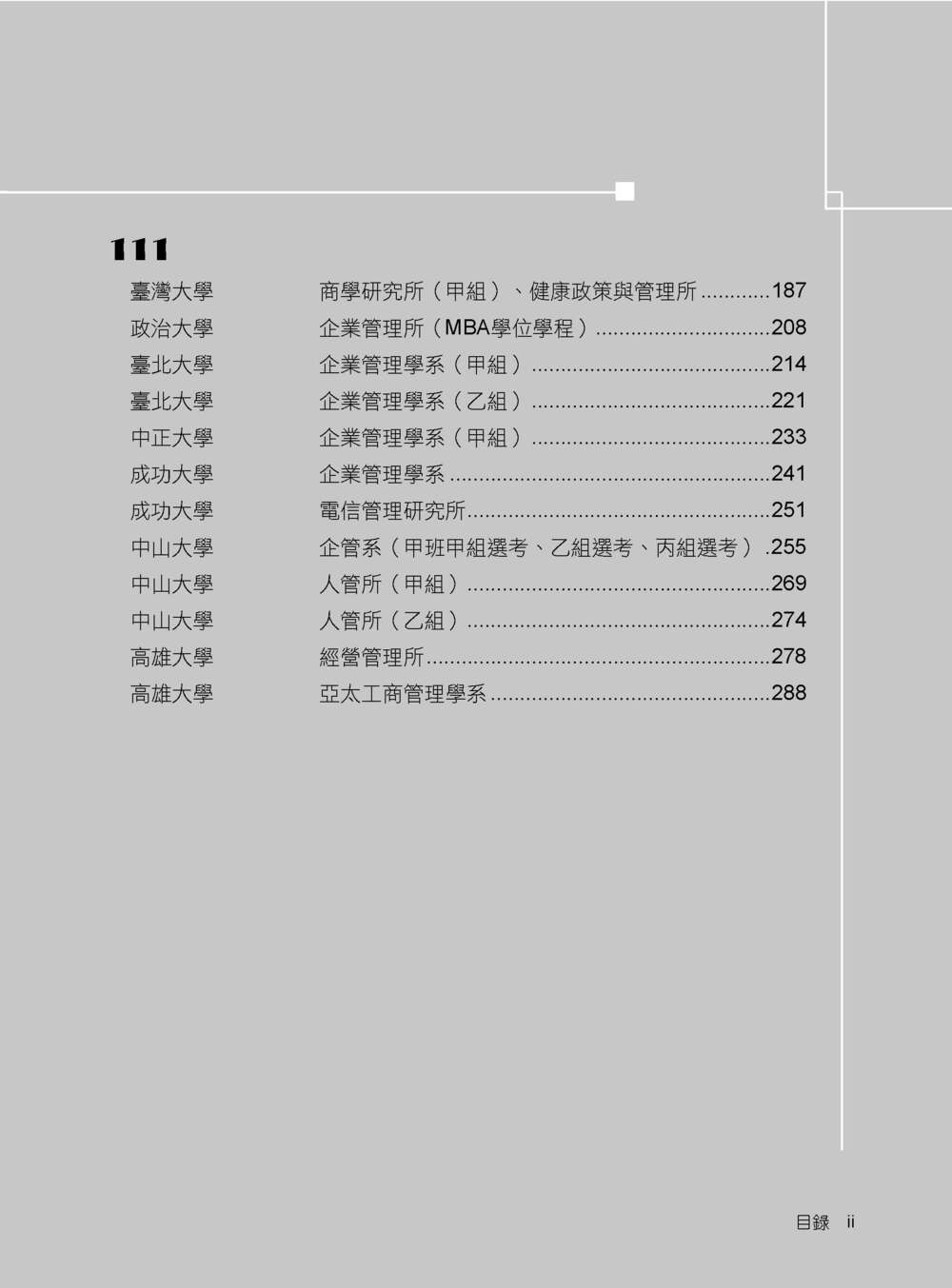 111

臺灣大學 商學研究所(甲組)、健康政策與管理所 187
政治大學 企業管理所(MBA學位學程) 208
臺北大學 企業管理學系(甲組) 214
臺北大學 企業管理學系(乙組) 221
中正大學 企業管理學系(甲組) 233
成功大學 企業管理學系 241
成功大學 電信管理研究所 251
中山大學 企管系(甲班甲組選考、乙組選考、丙組選考) 255
中山大學 人管所(甲組) 269
中山大學 人管所(乙組) 274
高雄大學 經營管理所 278
高雄大學 亞太工商管理學系 288

目錄 ii